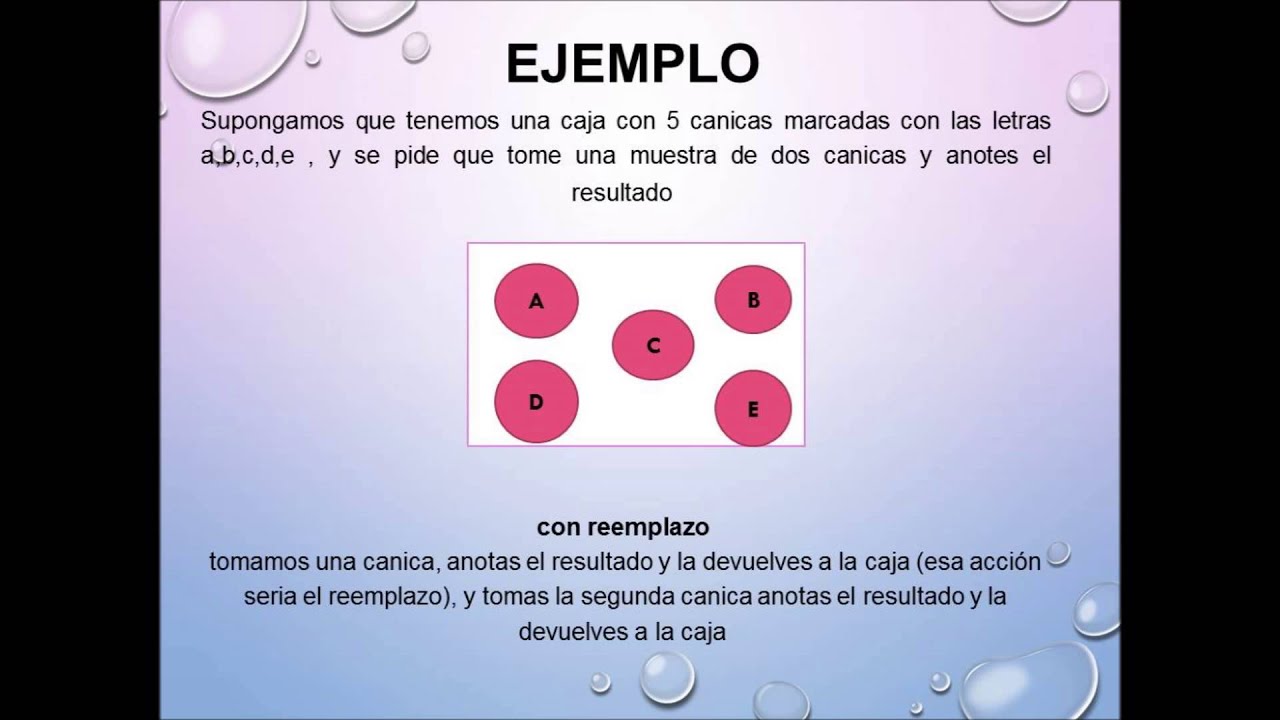 EJEMPLO

Supongamos que tenemos una caja con 5 canicas marcadas con las letras a,b,c,d,e , y se pide que tome una muestra de dos canicas y anotes el resultado

A

B

C

D

E

con reemplazo

tomamos una canica, anotas el resultado y la devuelves a la caja (esa acción seria el reemplazo), y tomas la segunda canica anotas el resultado y la devuelves a la caja